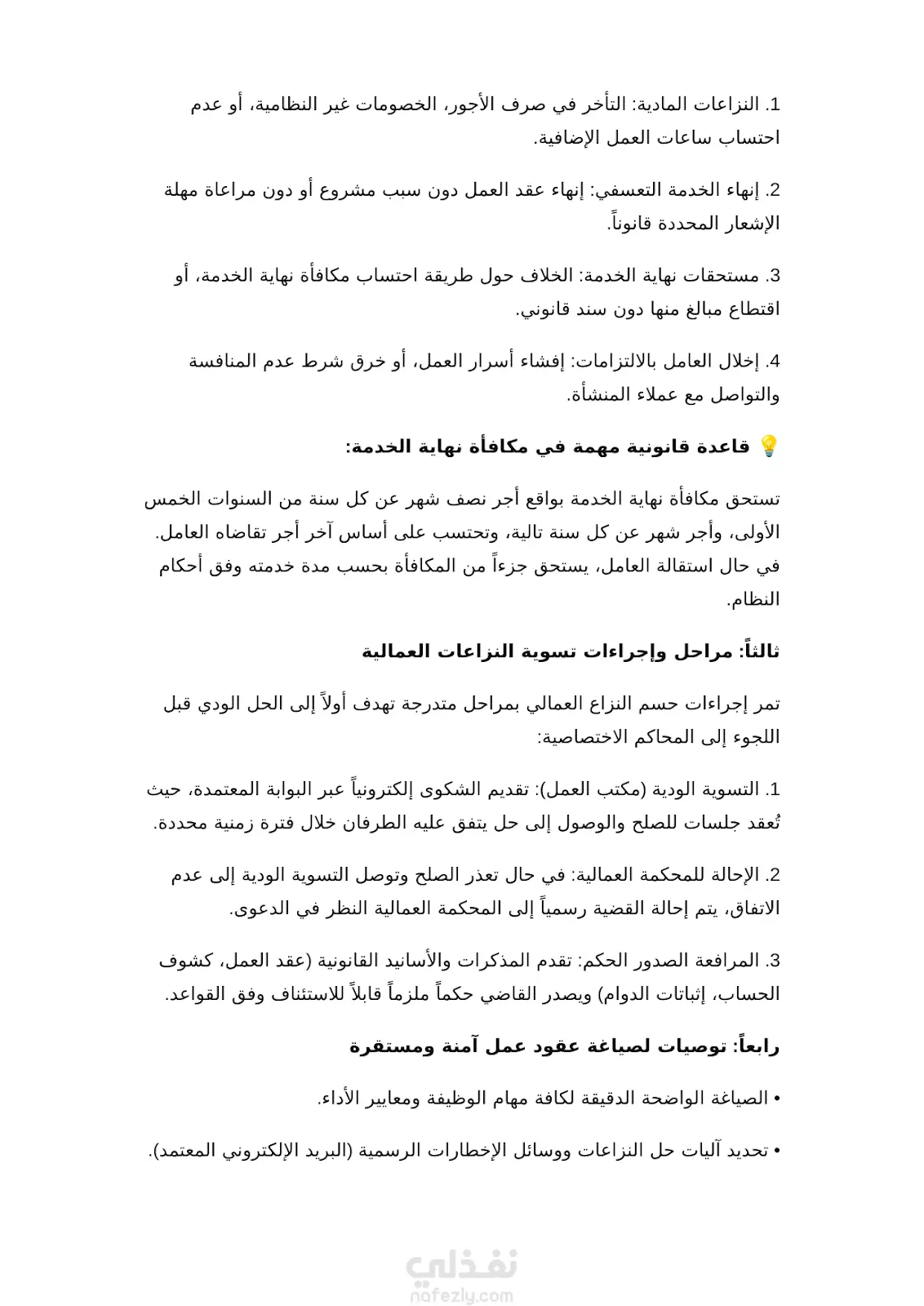 1. النزاعات المادية: التأخر في صرف الأجور، الخصومات غير النظامية، أو عدم احتساب ساعات العمل الإضافية.

2. إنهاء الخدمة التعسفي: إنهاء عقد العمل دون سبب مشروع أو دون مراعاة مهلة الإشعار المحددة قانوناً.

3. مستحقات نهاية الخدمة: الخلاف حول طريقة احتساب مكافأة نهاية الخدمة، أو اقتطاع مبالغ منها دون سند قانوني.

4. إخلال العامل بالالتزامات: إفشاء أسرار العمل، أو خرق شرط عدم المنافسة والتواصل مع عملاء المنشأة.

💡 قاعدة قانونية مهمة في مكافأة نهاية الخدمة:

تستحق مكافأة نهاية الخدمة بواقع أجر نصف شهر عن كل سنة من السنوات الخمس الأولى، وأجر شهر عن كل سنة تالية، وتحتسب على أساس آخر أجر تقاضاه العامل. في حال استقالة العامل، يستحق جزءاً من المكافأة بحسب مدة خدمته وفق أحكام النظام.

ثالثاً: مراحل وإجراءات تسوية النزاعات العمالية

تمر إجراءات حسم النزاع العمالي بمراحل متدرجة تهدف أولاً إلى الحل الودي قبل اللجوء إلى المحاكم الاختصاصية:

1. التسوية الودية (مكتب العمل): تقديم الشكوى إلكترونياً عبر البوابة المعتمدة، حيث تُعقد جلسات للصلح والوصول إلى حل يتفق عليه الطرفان خلال فترة زمنية محددة.

2. الإحالة للمحكمة العمالية: في حال تعذر الصلح وتوصل التسوية الودية إلى عدم الاتفاق، يتم إحالة القضية رسمياً إلى المحكمة العمالية النظر في الدعوى.

3. المرافعة الصدور الحكم: تقدم المذكرات والأسانيد القانونية (عقد العمل، كشوف الحساب، إثباتات الدوام) ويصدر القاضي حكماً ملزماً قابلاً للاستئناف وفق القواعد.

رابعاً: توصيات لصياغة عقود عمل آمنة ومستقرة

• الصياغة الواضحة الدقيقة لكافة مهام الوظيفة ومعايير الأداء.

• تحديد آليات حل النزاعات ووسائل الإخطارات الرسمية (البريد الإلكتروني المعتمد).

نفذلي
nafezly.com